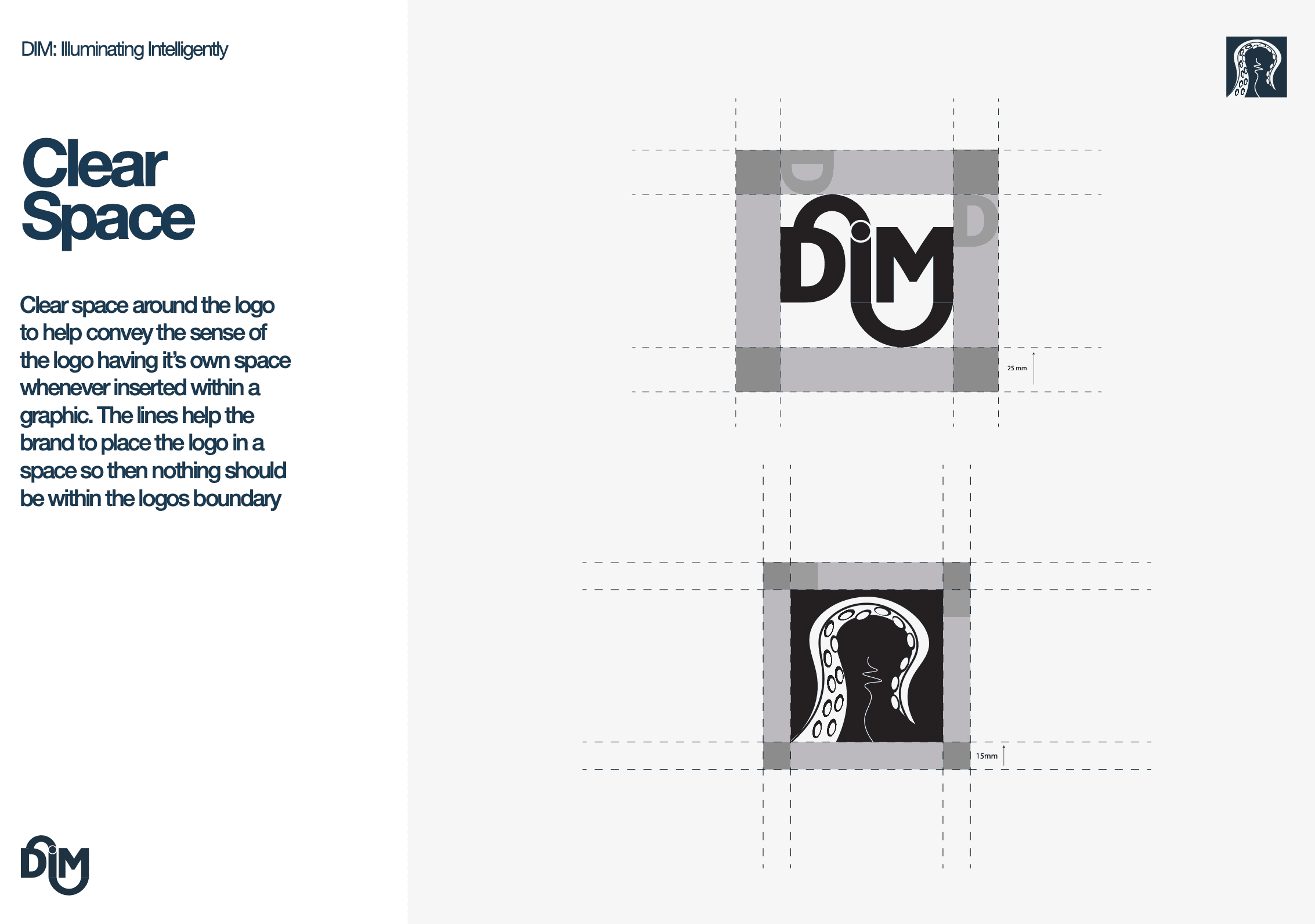 DIM: Illuminating Intelligently

Clear Space

Clear space around the logo to help convey the sense of the logo having it's own space whenever inserted within a graphic. The lines help the brand to place the logo in a space so then nothing should be within the logos boundary

DIM

D

D

DIM

25 mm

15mm